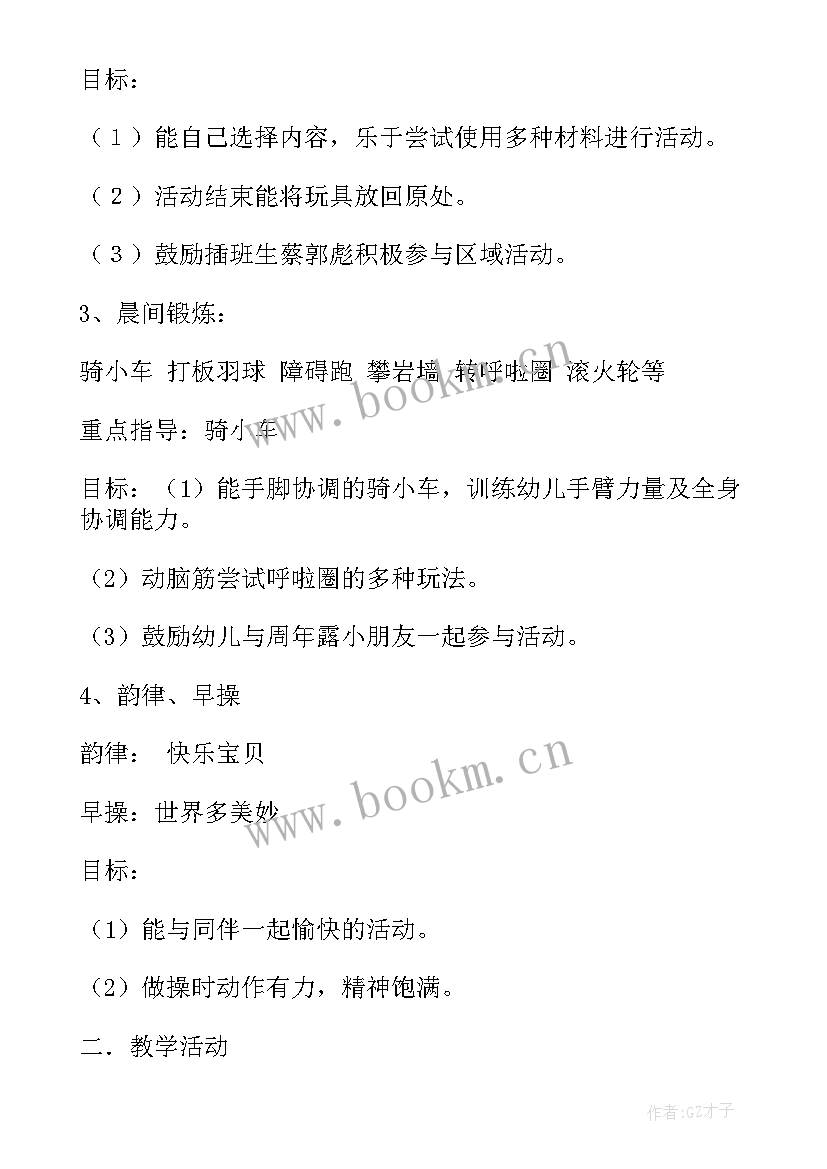 目标：

（１）能自己选择内容，乐于尝试使用多种材料进行活动。

（２）活动结束能将玩具放回原处。

（３）鼓励插班生蔡郭彪积极参与区域活动。

3、晨间锻炼：

骑小车 打板羽球 障碍跑 攀岩墙 转呼啦圈 滚火轮等

重点指导：骑小车

目标：（1）能手脚协调的骑小车，训练幼儿手臂力量及全身协调能力。

（2）动脑筋尝试呼啦圈的多种玩法。

（3）鼓励幼儿与周年露小朋友一起参与活动。

4、韵律、早操

韵律： 快乐宝贝

早操：世界多美妙

目标：

（1）能与同伴一起愉快的活动。

（2）做操时动作有力，精神饱满。

二．教学活动

www.bookm.cn

www.bookm.cn

作者:GZ才子